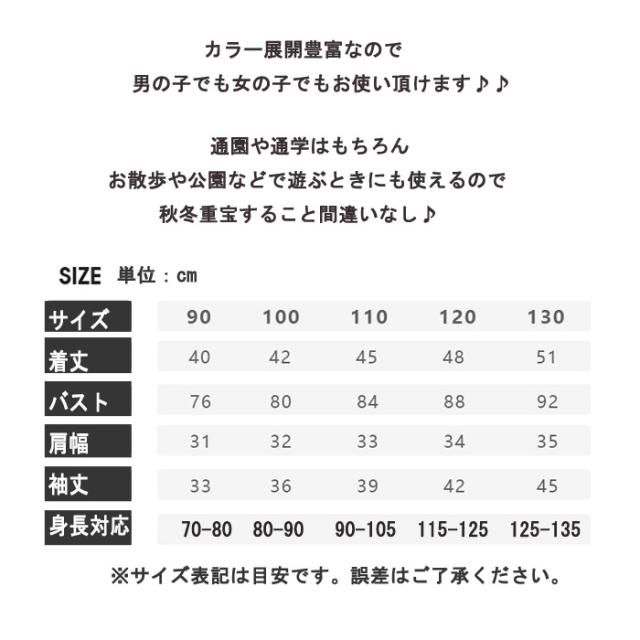 カラー展開豊富なので
男の子でも女の子でもお使い頂けます♪♪

通園や通学はもちろん
お散歩や公園などで遊ぶときにも使えるので
秋冬重宝すること間違いなし♪

SIZE 単位：cm

| サイズ | 90 | 100 | 110 | 120 | 130 |
|---|---|---|---|---|---|
| 着丈 | 40 | 42 | 45 | 48 | 51 |
| バスト | 76 | 80 | 84 | 88 | 92 |
| 肩幅 | 31 | 32 | 33 | 34 | 35 |
| 袖丈 | 33 | 36 | 39 | 42 | 45 |
| 身長対応 | 70-80 | 80-90 | 90-105 | 115-125 | 125-135 |

※サイズ表記は目安です。誤差はご了承ください。